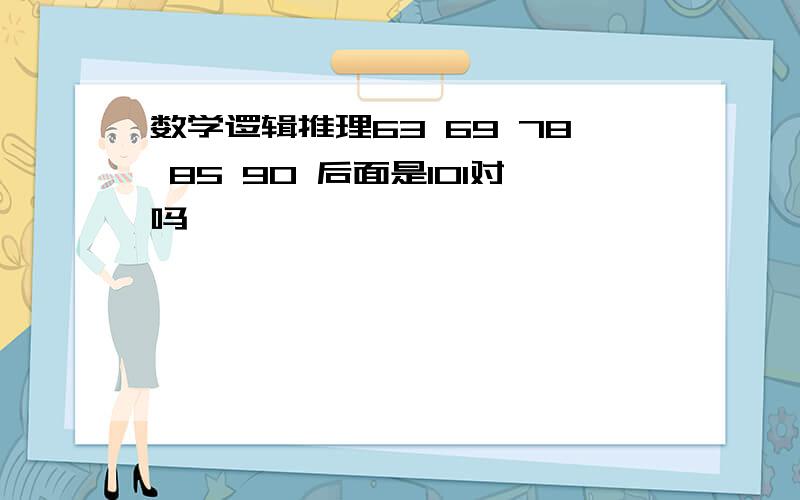 数学逻辑推理63 69 78 85 90 后面是101对吗